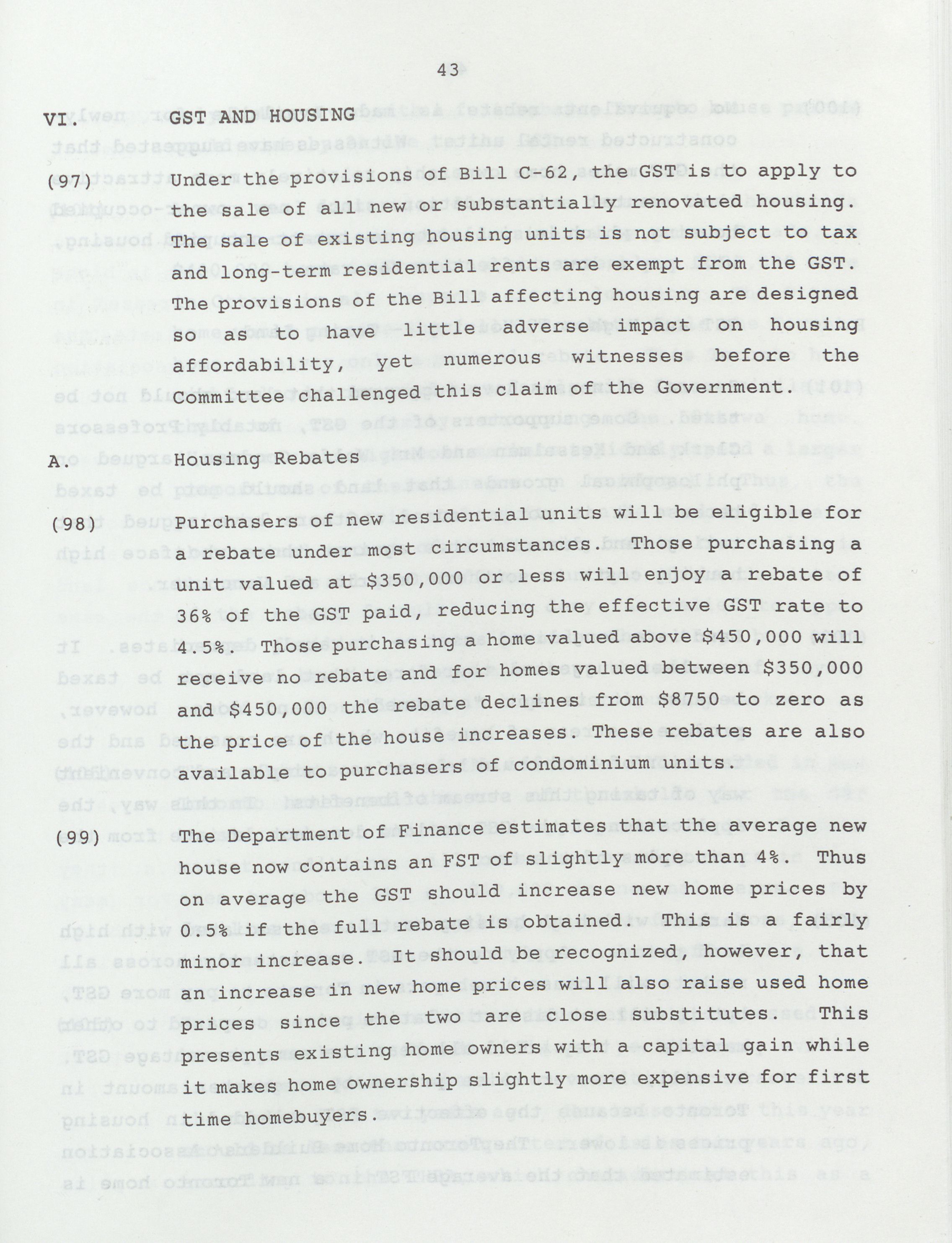 43

VI. GST AND HOUSING

(97) Under the provisions of Bill C-62, the GST is to apply to the sale of all new or substantially renovated housing. The sale of existing housing units is not subject to tax and long-term residential rents are exempt from the GST. The provisions of the Bill affecting housing are designed so as to have little adverse impact on housing affordability, yet numerous witnesses before the Committee challenged this claim of the Government.

A. Housing Rebates

(98) Purchasers of new residential units will be eligible for a rebate under most circumstances. Those purchasing a unit valued at \$350,000 or less will enjoy a rebate of 36% of the GST paid, reducing the effective GST rate to 4.5%. Those purchasing a home valued above \$450,000 will receive no rebate and for homes valued between \$350,000 and \$450,000 the rebate declines from \$8750 to zero as the price of the house increases. These rebates are also available to purchasers of condominium units.

(99) The Department of Finance estimates that the average new house now contains an FST of slightly more than 4%. Thus on average the GST should increase new home prices by 0.5% if the full rebate is obtained. This is a fairly minor increase. It should be recognized, however, that an increase in new home prices will also raise used home prices since the two are close substitutes. This presents existing home owners with a capital gain while it makes home ownership slightly more expensive for first time homebuyers.